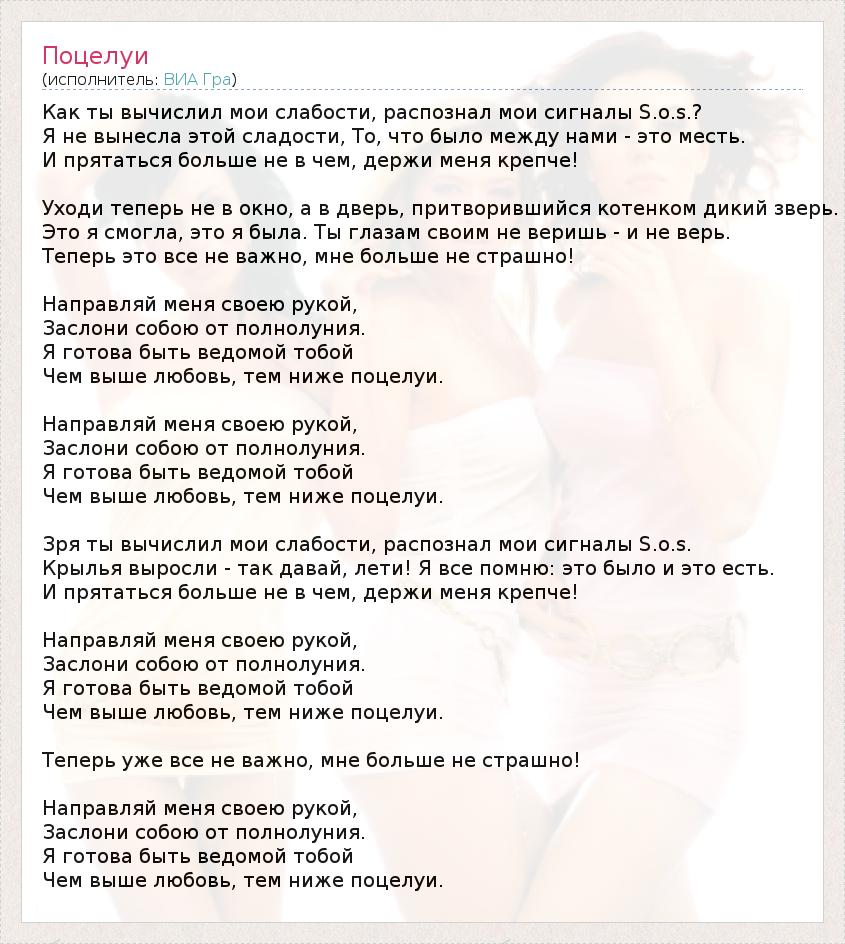 Поцелуи
(исполнитель: ВИА Гра)

Как ты вычислил мои слабости, распознал мои сигналы S.o.s.?
Я не вынесла этой сладости, То, что было между нами - это месть.
И прятаться больше не в чем, держи меня крепче!

Уходи теперь не в окно, а в дверь, притворившийся котенком дикий зверь.
Это я смогла, это я была. Ты глазам своим не веришь - и не верь.
Теперь это все не важно, мне больше не страшно!

Направляй меня своею рукой,
Заслони собою от полнолуния.
Я готова быть ведомой тобой
Чем выше любовь, тем ниже поцелуи.

Направляй меня своею рукой,
Заслони собою от полнолуния.
Я готова быть ведомой тобой
Чем выше любовь, тем ниже поцелуи.

Зря ты вычислил мои слабости, распознал мои сигналы S.o.s.
Крылья выросли - так давай, лети! Я все помню: это было и это есть.
И прятаться больше не в чем, держи меня крепче!

Направляй меня своею рукой,
Заслони собою от полнолуния.
Я готова быть ведомой тобой
Чем выше любовь, тем ниже поцелуи.

Теперь уже все не важно, мне больше не страшно!

Направляй меня своею рукой,
Заслони собою от полнолуния.
Я готова быть ведомой тобой
Чем выше любовь, тем ниже поцелуи.